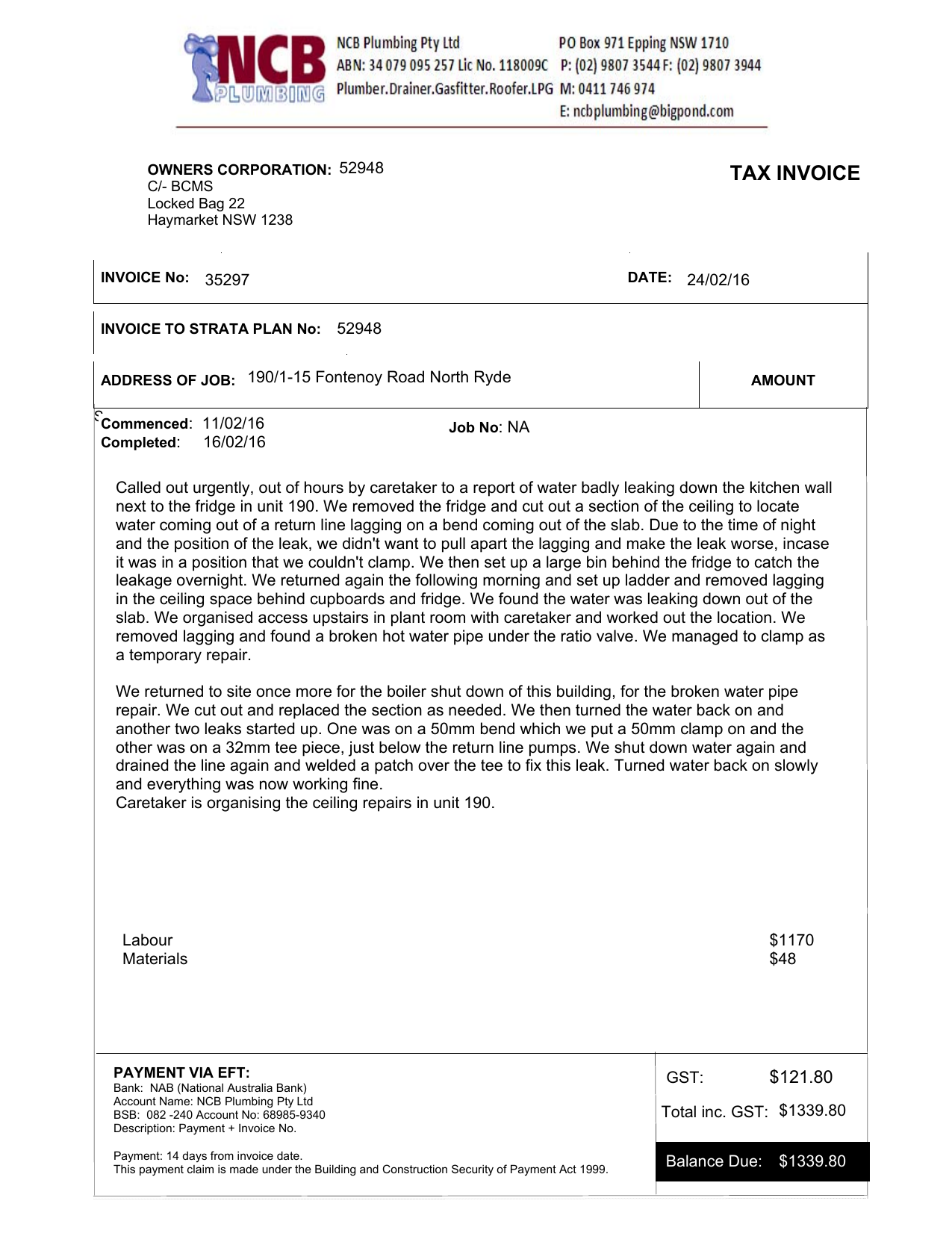 NCB PLUMBING

NCB Plumbing Pty Ltd
ABN: 34 079 095 257 Lic No. 118009C
Plumber.Drainer.Gasfitter.Roofer.LPG

PO Box 971 Epping NSW 1710
P: (02) 9807 3544 F: (02) 9807 3944
M: 0411 746 974
E: ncbplumbing@bigpond.com

OWNERS CORPORATION: 52948
C/- BCMS
Locked Bag 22
Haymarket NSW 1238

TAX INVOICE

INVOICE No: 35297

DATE: 24/02/16

INVOICE TO STRATA PLAN No: 52948

ADDRESS OF JOB: 190/1-15 Fontenoy Road North Ryde

AMOUNT

Commenced: 11/02/16
Completed: 16/02/16

Job No: NA

Called out urgently, out of hours by caretaker to a report of water badly leaking down the kitchen wall next to the fridge in unit 190. We removed the fridge and cut out a section of the ceiling to locate water coming out of a return line lagging on a bend coming out of the slab. Due to the time of night and the position of the leak, we didn't want to pull apart the lagging and make the leak worse, incase it was in a position that we couldn't clamp. We then set up a large bin behind the fridge to catch the leakage overnight. We returned again the following morning and set up ladder and removed lagging in the ceiling space behind cupboards and fridge. We found the water was leaking down out of the slab. We organised access upstairs in plant room with caretaker and worked out the location. We removed lagging and found a broken hot water pipe under the ratio valve. We managed to clamp as a temporary repair.

We returned to site once more for the boiler shut down of this building, for the broken water pipe repair. We cut out and replaced the section as needed. We then turned the water back on and another two leaks started up. One was on a 50mm bend which we put a 50mm clamp on and the other was on a 32mm tee piece, just below the return line pumps. We shut down water again and drained the line again and welded a patch over the tee to fix this leak. Turned water back on slowly and everything was now working fine.
Caretaker is organising the ceiling repairs in unit 190.

Labour $1170
Materials $48

PAYMENT VIA EFT:
Bank: NAB (National Australia Bank)
Account Name: NCB Plumbing Pty Ltd
BSB: 082 -240 Account No: 68985-9340
Description: Payment + Invoice No.

Payment: 14 days from invoice date.
This payment claim is made under the Building and Construction Security of Payment Act 1999.

GST: $121.80
Total inc. GST: $1339.80
Balance Due: $1339.80